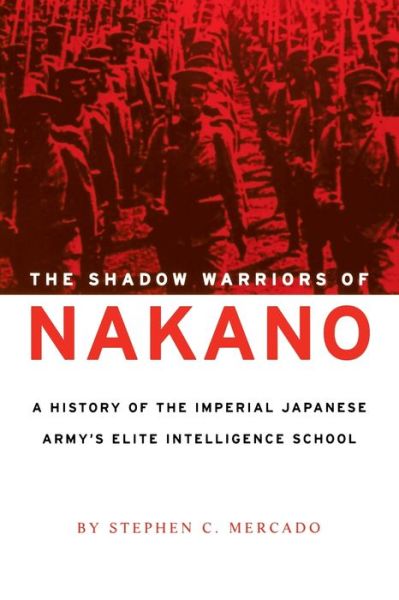 THE SHADOW WARRIORS OF
NAKANO

A HISTORY OF THE IMPERIAL JAPANESE ARMY'S ELITE INTELLIGENCE SCHOOL

BY STEPHEN C. MERCADO